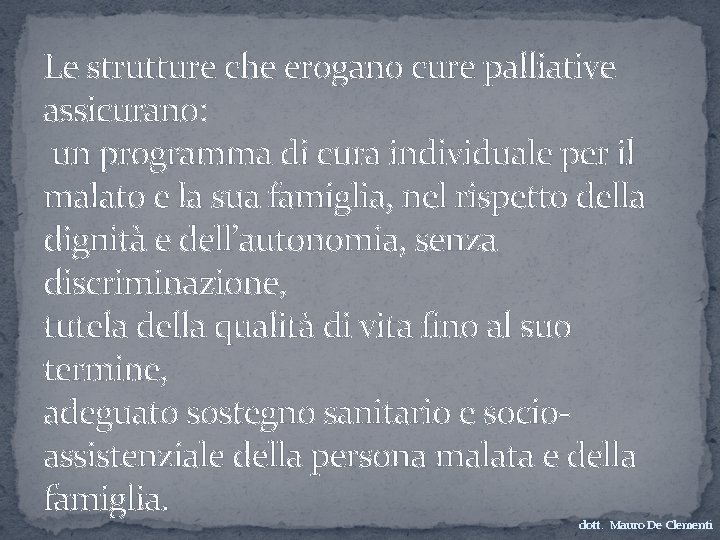 Le strutture che erogano cure palliative assicurano:
un programma di cura individuale per il malato e la sua famiglia, nel rispetto della dignità e dell'autonomia, senza discriminazione,
tutela della qualità di vita fino al suo termine,
adeguato sostegno sanitario e socio-assistenziale della persona malata e della famiglia.

dott. Mauro De Clementi